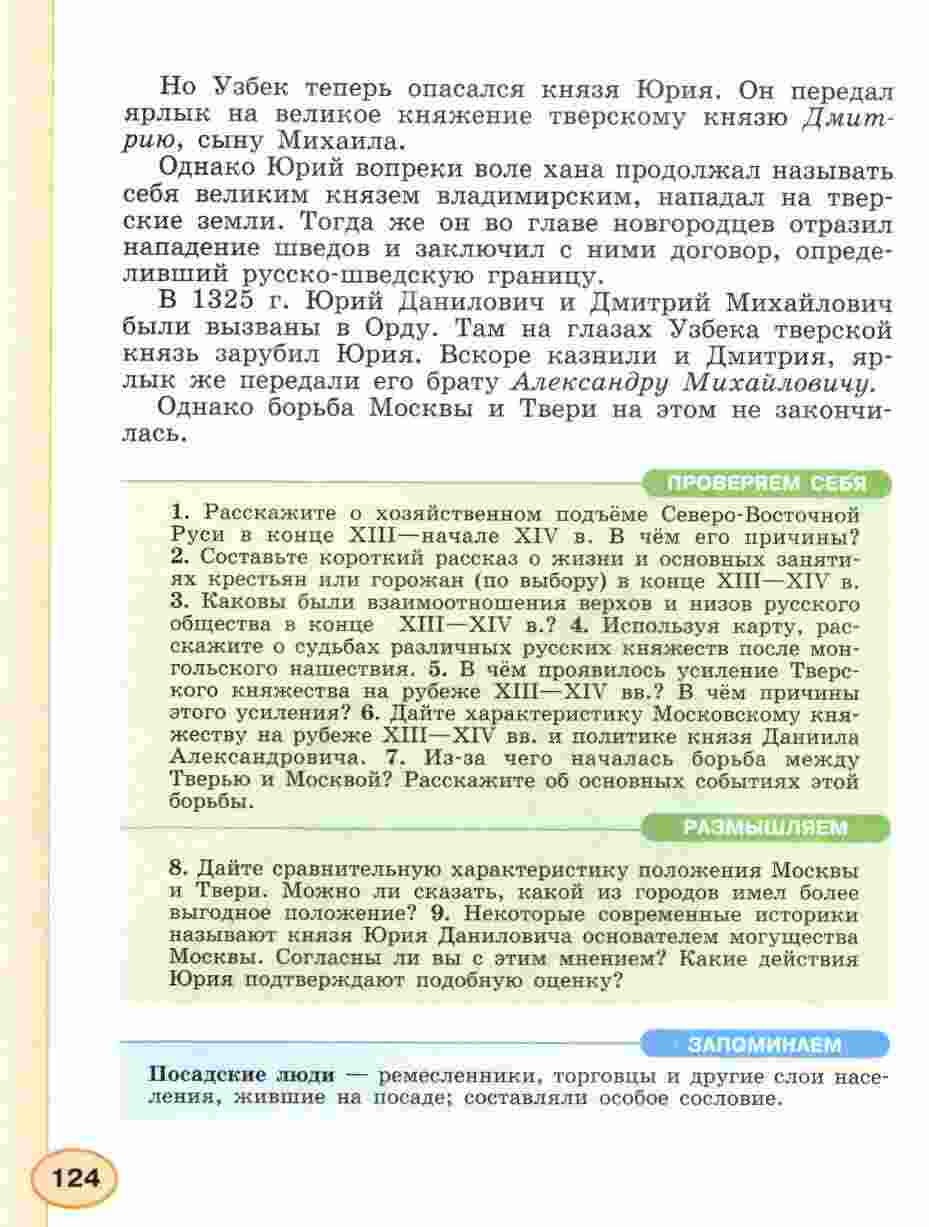 Но Узбек теперь опасался князя Юрия. Он передал ярлык на великое княжение тверскому князю Дмитрию, сыну Михаила.

Однако Юрий вопреки воле хана продолжал называть себя великим князем владимирским, нападал на тверские земли. Тогда же он во главе новгородцев отразил нападение шведов и заключил с ними договор, определивший русско-шведскую границу.

В 1325 г. Юрий Данилович и Дмитрий Михайлович были вызваны в Орду. Там на глазах Узбека тверской князь зарубил Юрия. Вскоре казнили и Дмитрия, ярлык же передали его брату Александру Михайловичу.

Однако борьба Москвы и Твери на этом не закончилась.

ПРОВЕРЯЕМ СЕБЯ

1. Расскажите о хозяйственном подъёме Северо-Восточной Руси в конце XIII—начале XIV в. В чём его причины? 2. Составьте короткий рассказ о жизни и основных занятиях крестьян или горожан (по выбору) в конце XIII—XIV в. 3. Каковы были взаимоотношения верхов и низов русского общества в конце XIII—XIV в.? 4. Используя карту, расскажите о судьбах различных русских княжеств после монгольского нашествия. 5. В чём проявилось усиление Тверского княжества на рубеже XIII—XIV вв.? В чём причины этого усиления? 6. Дайте характеристику Московскому княжеству на рубеже XIII—XIV вв. и политике князя Даниила Александровича. 7. Из-за чего началась борьба между Тверью и Москвой? Расскажите об основных событиях этой борьбы.

РАЗМЫШЛЯЕМ

8. Дайте сравнительную характеристику положения Москвы и Твери. Можно ли сказать, какой из городов имел более выгодное положение? 9. Некоторые современные историки называют князя Юрия Даниловича основателем могущества Москвы. Согласны ли вы с этим мнением? Какие действия Юрия подтверждают подобную оценку?

ЗАПОМИНАЕМ

Посадские люди — ремесленники, торговцы и другие слои населения, жившие на посаде; составляли особое сословие.

124